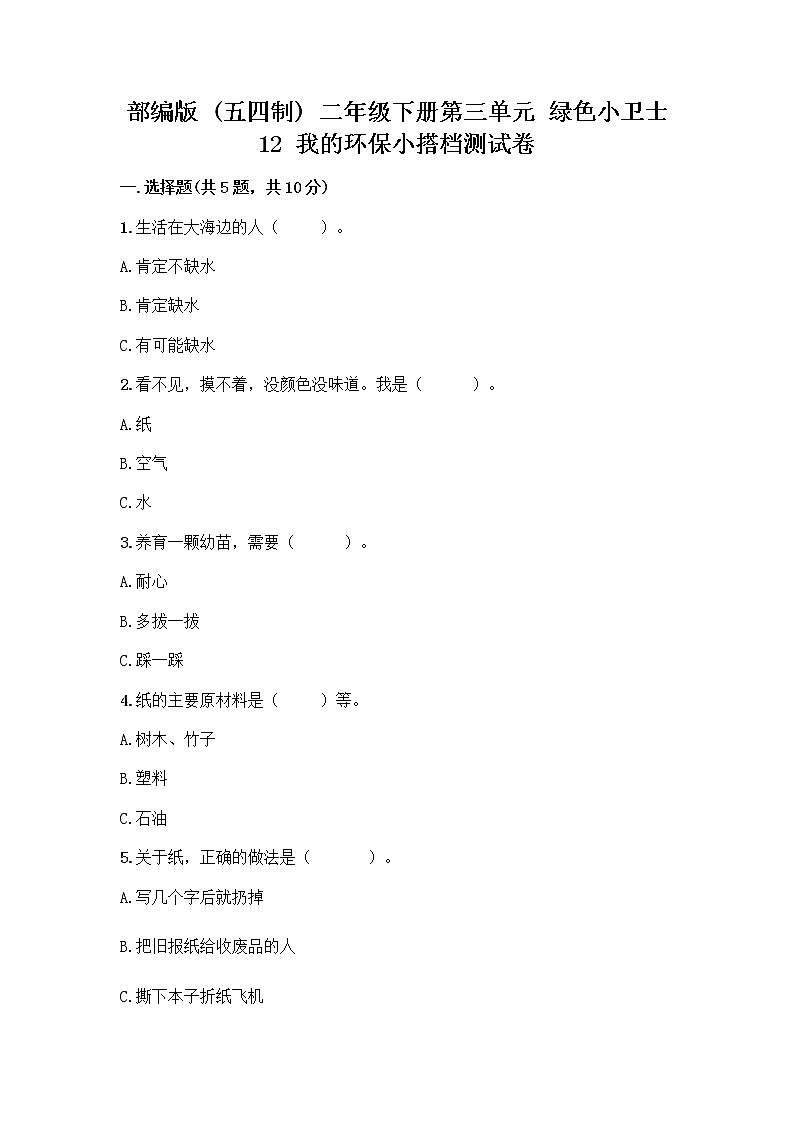 部编版（五四制）二年级下册第三单元 绿色小卫士 12 我的环保小搭档测试卷

一.选择题(共5题，共10分)

1.生活在大海边的人（　　）。

A.肯定不缺水

B.肯定缺水

C.有可能缺水

2.看不见，摸不着，没颜色没味道。我是（　　）。

A.纸

B.空气

C.水

3.养育一颗幼苗，需要（　　）。

A.耐心

B.多拔一拔

C.踩一踩

4.纸的主要原材料是（　　）等。

A.树木、竹子

B.塑料

C.石油

5.关于纸，正确的做法是（　　）。

A.写几个字后就扔掉

B.把旧报纸给收废品的人

C.撕下本子折纸飞机